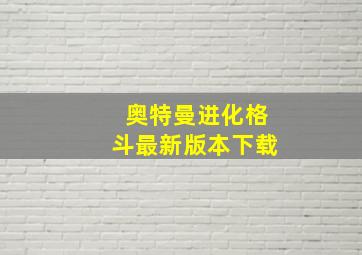 奥特曼进化格斗最新版本下载